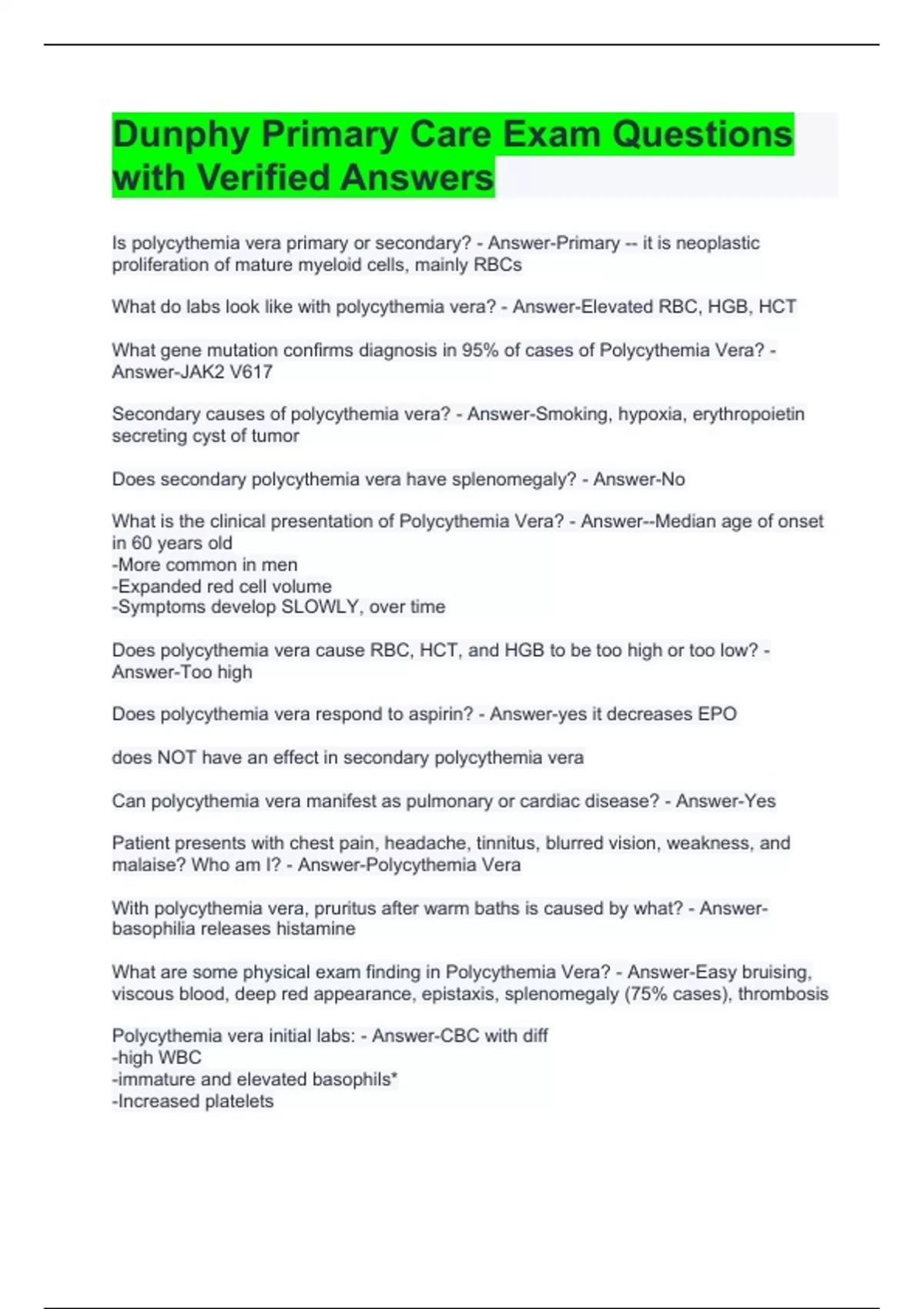 Dunphy Primary Care Exam Questions with Verified Answers

Is polycythemia vera primary or secondary? - Answer-Primary -- it is neoplastic proliferation of mature myeloid cells, mainly RBCs

What do labs look like with polycythemia vera? - Answer-Elevated RBC, HGB, HCT

What gene mutation confirms diagnosis in 95% of cases of Polycythemia Vera? - Answer-JAK2 V617

Secondary causes of polycythemia vera? - Answer-Smoking, hypoxia, erythropoietin secreting cyst of tumor

Does secondary polycythemia vera have splenomegaly? - Answer-No

What is the clinical presentation of Polycythemia Vera? - Answer--Median age of onset in 60 years old
-More common in men
-Expanded red cell volume
-Symptoms develop SLOWLY, over time

Does polycythemia vera cause RBC, HCT, and HGB to be too high or too low? - Answer-Too high

Does polycythemia vera respond to aspirin? - Answer-yes it decreases EPO

does NOT have an effect in secondary polycythemia vera

Can polycythemia vera manifest as pulmonary or cardiac disease? - Answer-Yes

Patient presents with chest pain, headache, tinnitus, blurred vision, weakness, and malaise? Who am I? - Answer-Polycythemia Vera

With polycythemia vera, pruritus after warm baths is caused by what? - Answer-basophilia releases histamine

What are some physical exam finding in Polycythemia Vera? - Answer-Easy bruising, viscous blood, deep red appearance, epistaxis, splenomegaly (75% cases), thrombosis

Polycythemia vera initial labs: - Answer-CBC with diff
-high WBC
-immature and elevated basophils*
-Increased platelets